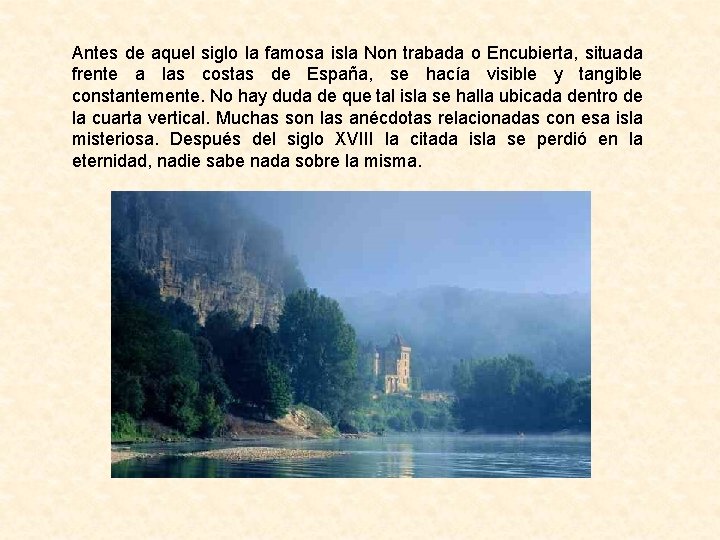 Antes de aquel siglo la famosa isla Non trabada o Encubierta, situada frente a las costas de España, se hacía visible y tangible constantemente. No hay duda de que tal isla se halla ubicada dentro de la cuarta vertical. Muchas son las anécdotas relacionadas con esa isla misteriosa. Después del siglo XVIII la citada isla se perdió en la eternidad, nadie sabe nada sobre la misma.